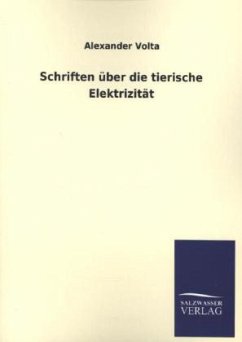 Alexander Volta

Schriften über die tierische Elektrizität

SALZWASSER VERLAG